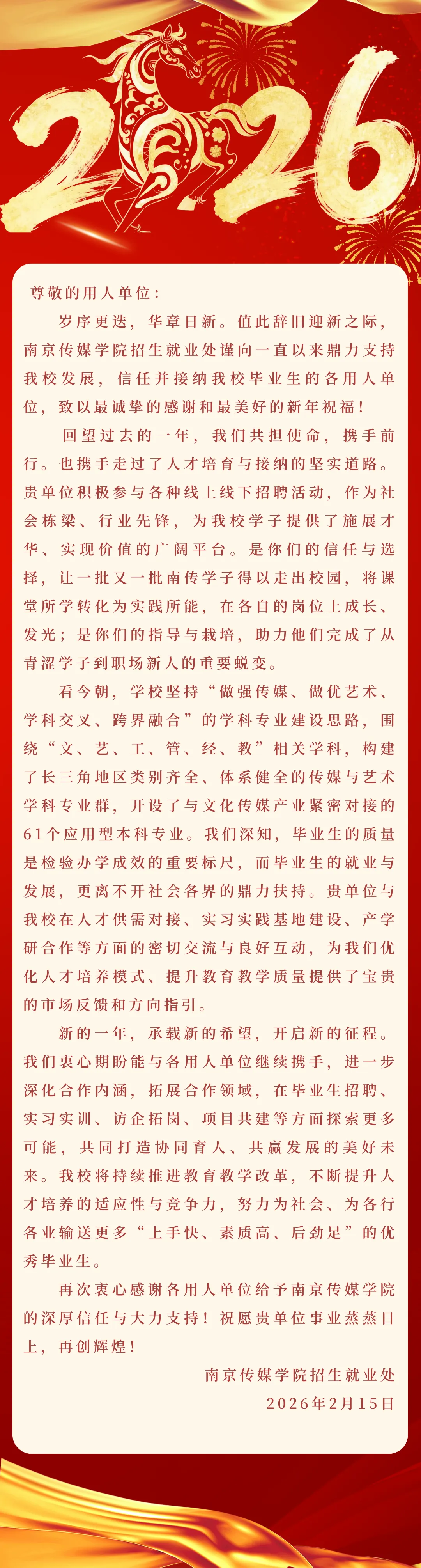 2026

尊敬的用人单位：

岁序更迭，华章日新。值此辞旧迎新之际，南京传媒学院招生就业处谨向一直以来鼎力支持我校发展，信任并接纳我校毕业生的各用人单位，致以最诚挚的感谢和最美好的新年祝福！

回望过去的一年，我们共担使命，携手前行。也携手走过了人才培育与接纳的坚实道路。贵单位积极参与各种线上线下招聘活动，作为社会栋梁、行业先锋，为我校学子提供了施展才华、实现价值的广阔平台。是你们的信任与选择，让一批又一批南传学子得以走出校园，将课堂所学转化为实践所能，在各自的岗位上成长、发光；是你们的指导与栽培，助力他们完成了从青涩学子到职场新人的重要蜕变。

看今朝，学校坚持“做强传媒、做优艺术、学科交叉、跨界融合”的学科专业建设思路，围绕“文、艺、工、管、经、教”相关学科，构建了长三角地区类别齐全、体系健全的传媒与艺术学科专业群，开设了与文化传媒产业紧密对接的61个应用型本科专业。我们深知，毕业生的质量是检验办学成效的重要标尺，而毕业生的就业与发展，更离不开社会各界的鼎力扶持。贵单位与我校在人才供需对接、实习实践基地建设、产学研合作等方面的密切交流与良好互动，为我们优化人才培养模式、提升教育教学质量提供了宝贵的市场反馈和方向指引。

新的一年，承载新的希望，开启新的征程。我们衷心期盼能与各用人单位继续携手，进一步深化合作内涵，拓展合作领域，在毕业生招聘、实习实训、访企拓岗、项目共建等方面探索更多可能，共同打造协同育人、共赢发展的美好未来。我校将持续推进教育教学改革，不断提升人才培养的适应性与竞争力，努力为社会、为各行各业输送更多“上手快、素质高、后劲足”的优秀毕业生。

再次衷心感谢各用人单位给予南京传媒学院的深厚信任与大力支持！祝愿贵单位事业蒸蒸日上，再创辉煌！

南京传媒学院招生就业处
2026年2月15日